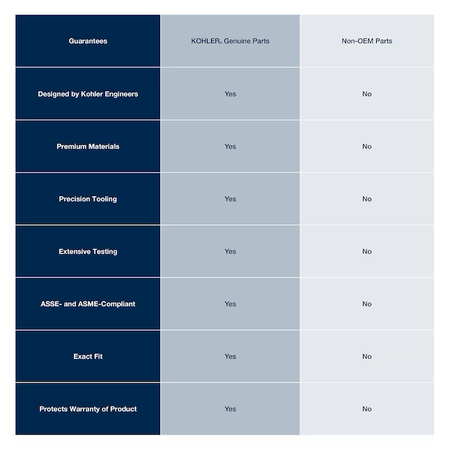 | Guarantees | KOHLER® Genuine Parts | Non-OEM Parts |
|---|---|---|
| Designed by Kohler Engineers | Yes | No |
| Premium Materials | Yes | No |
| Precision Tooling | Yes | No |
| Extensive Testing | Yes | No |
| ASSE- and ASME-Compliant | Yes | No |
| Exact Fit | Yes | No |
| Protects Warranty of Product | Yes | No |